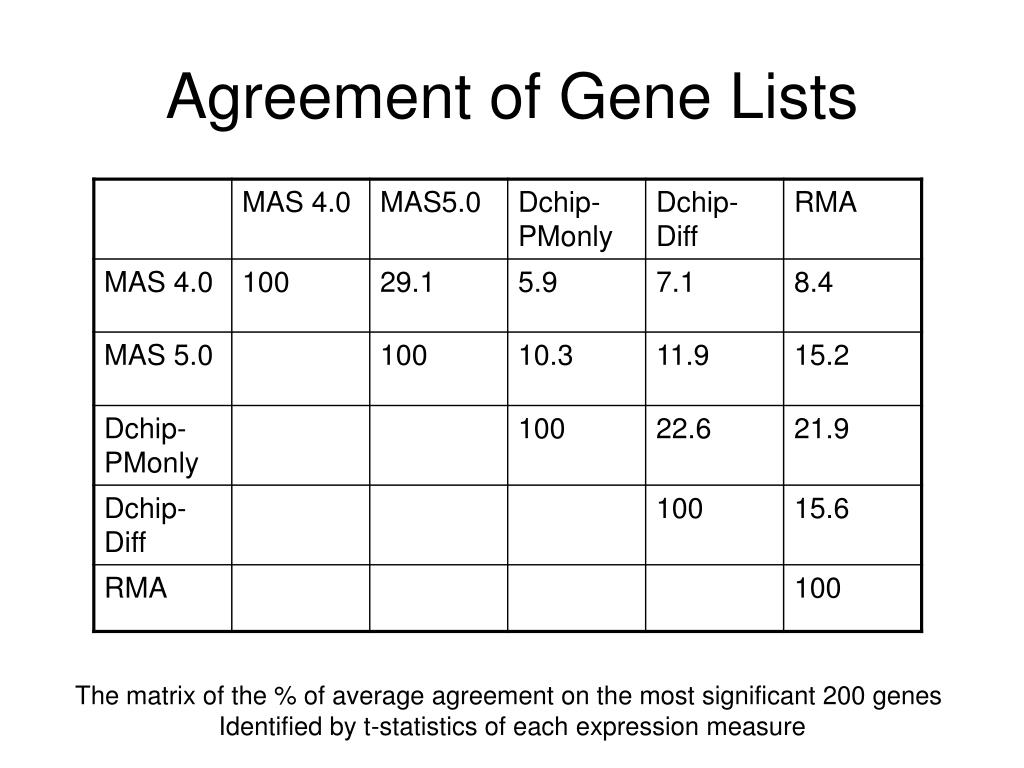 Agreement of Gene Lists

|  | MAS 4.0 | MAS5.0 | Dchip-PMonly | Dchip-Diff | RMA |
|---|---|---|---|---|---|
| MAS 4.0 | 100 | 29.1 | 5.9 | 7.1 | 8.4 |
| MAS 5.0 |  | 100 | 10.3 | 11.9 | 15.2 |
| Dchip-PMonly |  |  | 100 | 22.6 | 21.9 |
| Dchip-Diff |  |  |  | 100 | 15.6 |
| RMA |  |  |  |  | 100 |

The matrix of the % of average agreement on the most significant 200 genes Identified by t-statistics of each expression measure